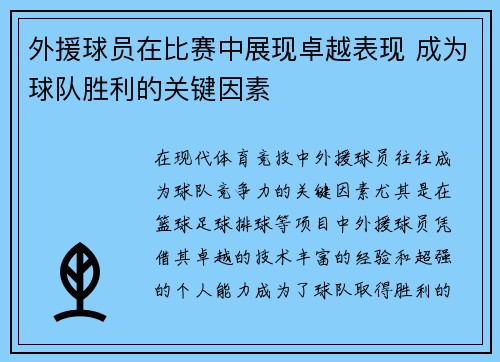 外援球员在比赛中展现卓越表现 成为球队胜利的关键因素

在现代体育竞技中外援球员往往成为球队竞争力的关键因素尤其是在篮球足球排球等项目中外援球员凭借其卓越的技术丰富的经验和超强的个人能力成为了球队取得胜利的